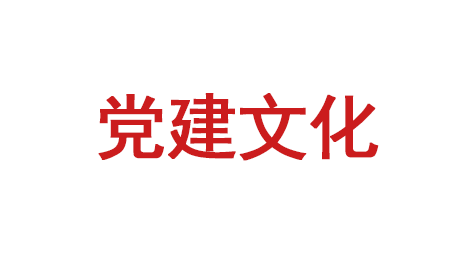 党建文化